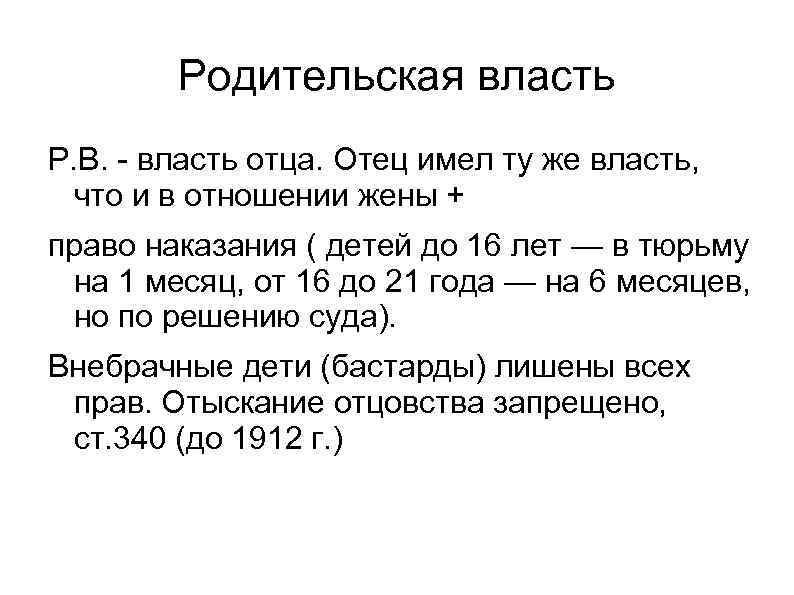 Родительская власть

Р.В. - власть отца. Отец имел ту же власть, что и в отношении жены +

право наказания ( детей до 16 лет — в тюрьму на 1 месяц, от 16 до 21 года — на 6 месяцев, но по решению суда).

Внебрачные дети (бастарды) лишены всех прав. Отыскание отцовства запрещено, ст.340 (до 1912 г.)